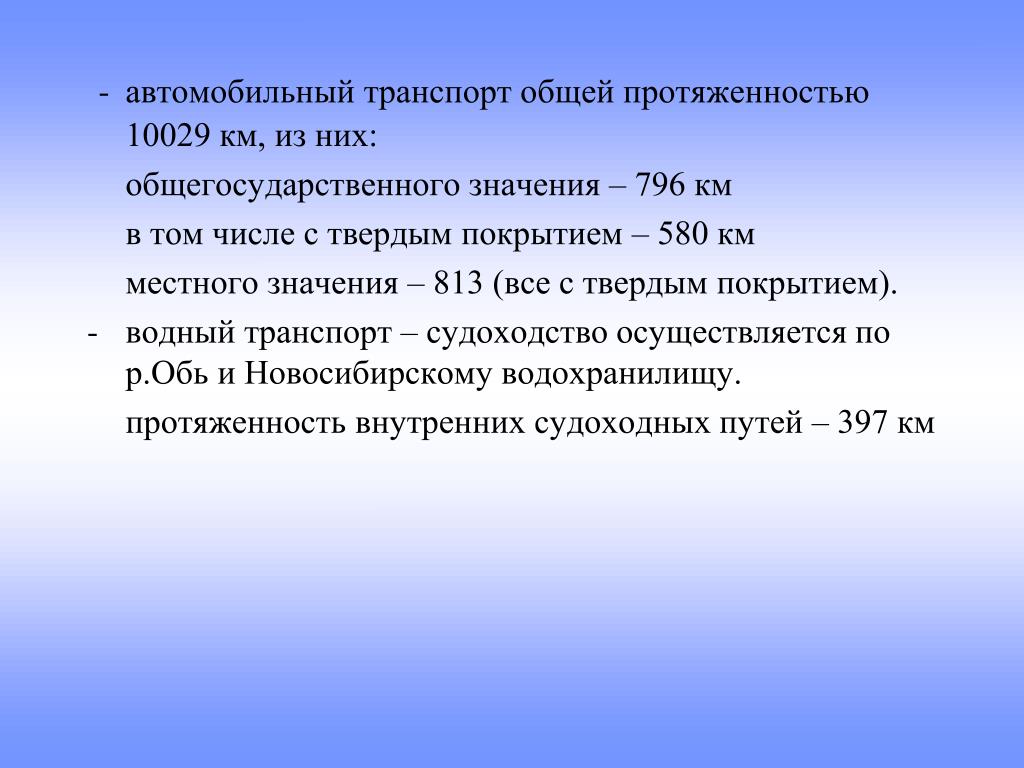 - автомобильный транспорт общей протяженностью 10029 км, из них:

общегосударственного значения – 796 км

в том числе с твердым покрытием – 580 км

местного значения – 813 (все с твердым покрытием).

- водный транспорт – судоходство осуществляется по р.Обь и Новосибирскому водохранилищу.

протяженность внутренних судоходных путей – 397 км